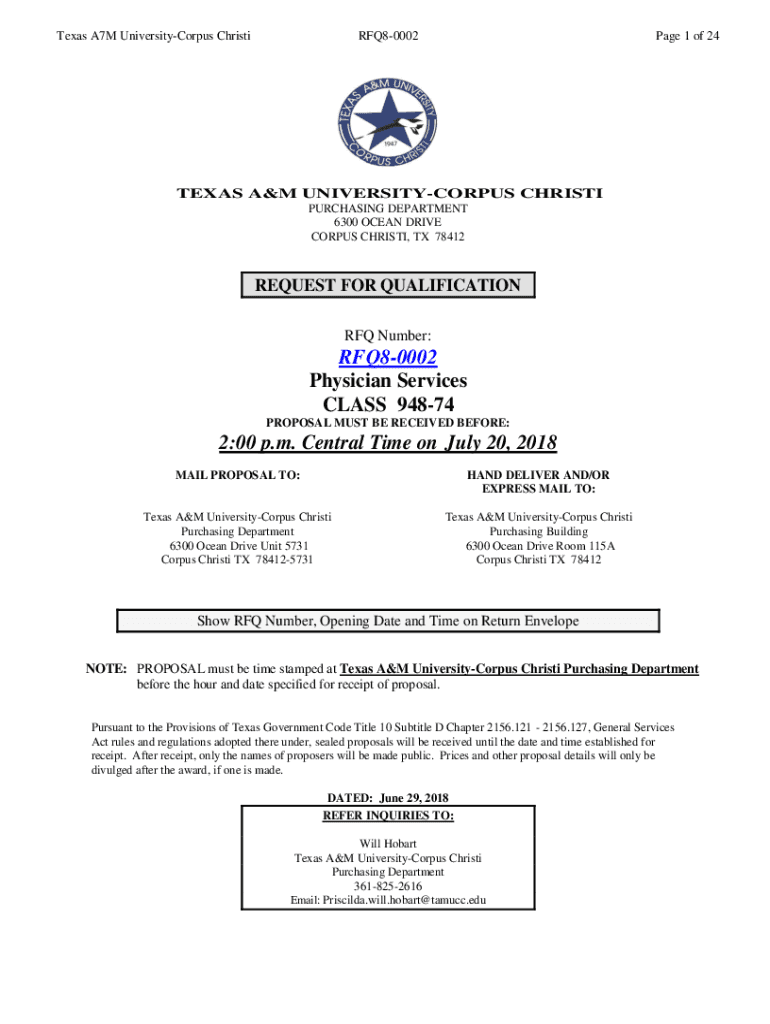 Texas A7M University-Corpus Christi RFQ8-0002 Page 1 of 24

TEXAS A&M UNIVERSITY CORPUS CHRISTI 1947

TEXAS A&M UNIVERSITY-CORPUS CHRISTI
PURCHASING DEPARTMENT
6300 OCEAN DRIVE
CORPUS CHRISTI, TX 78412

REQUEST FOR QUALIFICATION

RFQ Number:

RFQ8-0002
Physician Services
CLASS 948-74

PROPOSAL MUST BE RECEIVED BEFORE:

2:00 p.m. Central Time on July 20, 2018

MAIL PROPOSAL TO:

Texas A&M University-Corpus Christi
Purchasing Department
6300 Ocean Drive Unit 5731
Corpus Christi TX 78412-5731

HAND DELIVER AND/OR EXPRESS MAIL TO:

Texas A&M University-Corpus Christi
Purchasing Building
6300 Ocean Drive Room 115A
Corpus Christi TX 78412

Show RFQ Number, Opening Date and Time on Return Envelope

NOTE: PROPOSAL must be time stamped at Texas A&M University-Corpus Christi Purchasing Department before the hour and date specified for receipt of proposal.

Pursuant to the Provisions of Texas Government Code Title 10 Subtitle D Chapter 2156.121 - 2156.127, General Services Act rules and regulations adopted there under, sealed proposals will be received until the date and time established for receipt. After receipt, only the names of proposers will be made public. Prices and other proposal details will only be divulged after the award, if one is made.

DATED: June 29, 2018

REFER INQUIRIES TO:

Will Hobart
Texas A&M University-Corpus Christi
Purchasing Department
361-825-2616
Email: Priscilda.will.hobart@tamucc.edu